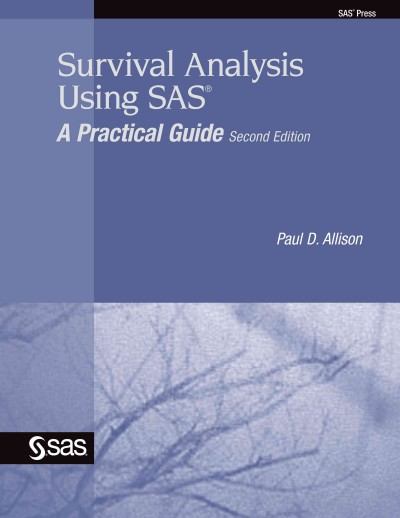 SAS® Press

Survival Analysis Using SAS®

A Practical Guide Second Edition

Paul D. Allison

sas